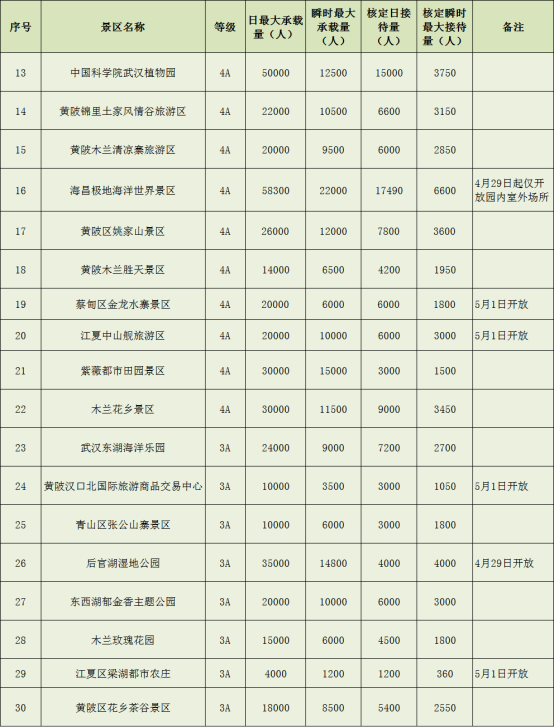 | 序号 | 景区名称 | 等级 | 日最大承载量（人） | 瞬时最大承载量（人） | 核定日接待量（人） | 核定瞬时最大接待量（人） | 备注 |
|---|---|---|---|---|---|---|---|
| 13 | 中国科学院武汉植物园 | 4A | 50000 | 12500 | 15000 | 3750 | |
| 14 | 黄陂锦里土家风情谷旅游区 | 4A | 22000 | 10500 | 6600 | 3150 | |
| 15 | 黄陂木兰清凉寨旅游区 | 4A | 20000 | 9500 | 6000 | 2850 | |
| 16 | 海昌极地海洋世界景区 | 4A | 58300 | 22000 | 17490 | 6600 | 4月29日起仅开放园内室外场所 |
| 17 | 黄陂区姚家山景区 | 4A | 26000 | 12000 | 7800 | 3600 | |
| 18 | 黄陂木兰胜天景区 | 4A | 14000 | 6500 | 4200 | 1950 | |
| 19 | 蔡甸区金龙水寨景区 | 4A | 20000 | 6000 | 6000 | 1800 | 5月1日开放 |
| 20 | 江夏中山舰旅游区 | 4A | 20000 | 10000 | 6000 | 3000 | 5月1日开放 |
| 21 | 紫薇都市田园景区 | 4A | 30000 | 15000 | 3000 | 1500 | |
| 22 | 木兰花乡景区 | 4A | 30000 | 11500 | 9000 | 3450 | |
| 23 | 武汉东湖海洋乐园 | 3A | 24000 | 9000 | 7200 | 2700 | |
| 24 | 黄陂汉口北国际旅游商品交易中心 | 3A | 10000 | 3500 | 3000 | 1050 | 5月1日开放 |
| 25 | 青山区张公山寨景区 | 3A | 10000 | 6000 | 3000 | 1800 | |
| 26 | 后官湖湿地公园 | 3A | 35000 | 14800 | 4000 | 4000 | 4月29日开放 |
| 27 | 东西湖郁金香主题公园 | 3A | 20000 | 10000 | 6000 | 3000 | |
| 28 | 木兰玫瑰花园 | 3A | 15000 | 6000 | 4500 | 1800 | |
| 29 | 江夏区梁湖都市农庄 | 3A | 4000 | 1200 | 1200 | 360 | 5月1日开放 |
| 30 | 黄陂区花乡茶谷景区 | 3A | 18000 | 8500 | 5400 | 2550 | |